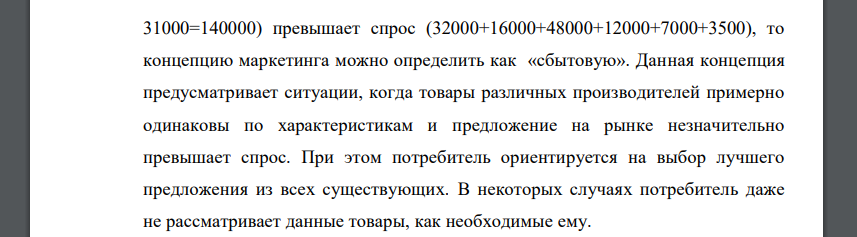 31000=140000) превышает спрос (32000+16000+48000+12000+7000+3500), то концепцию маркетинга можно определить как «сбытовую». Данная концепция предусматривает ситуации, когда товары различных производителей примерно одинаковы по характеристикам и предложение на рынке незначительно превышает спрос. При этом потребитель ориентируется на выбор лучшего предложения из всех существующих. В некоторых случаях потребитель даже не рассматривает данные товары, как необходимые ему.